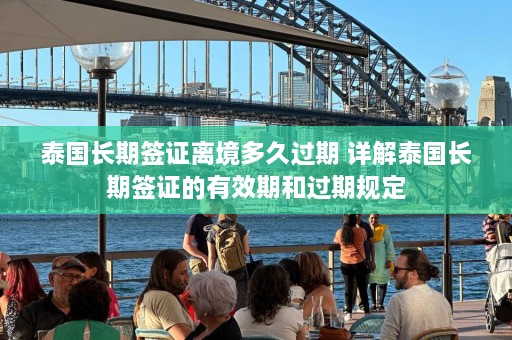 泰国长期签证离境多久过期 详解泰国长期签证的有效期和过期规定